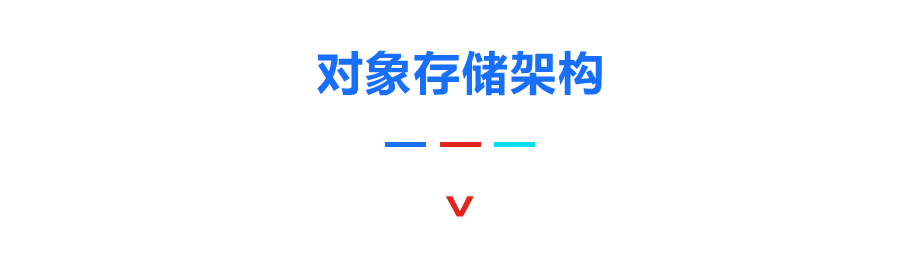 对象存储架构